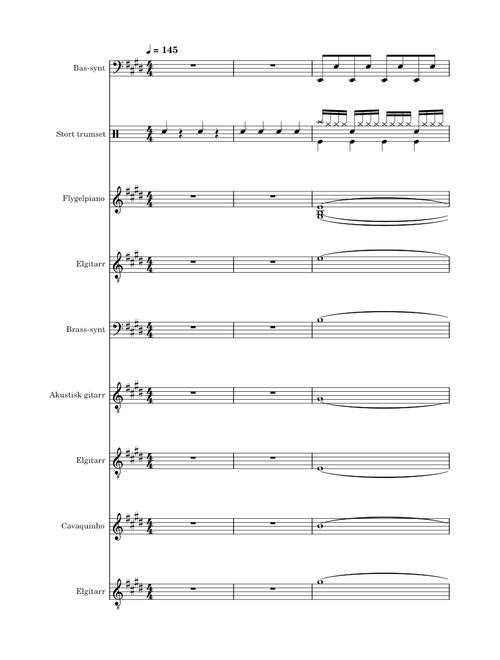 ♩ = 145

Bas-synt

Stort trumset

Flygelpiano

Elgitarr

Brass-synt

Akustisk gitarr

Elgitarr

Cavaquinho

Elgitarr